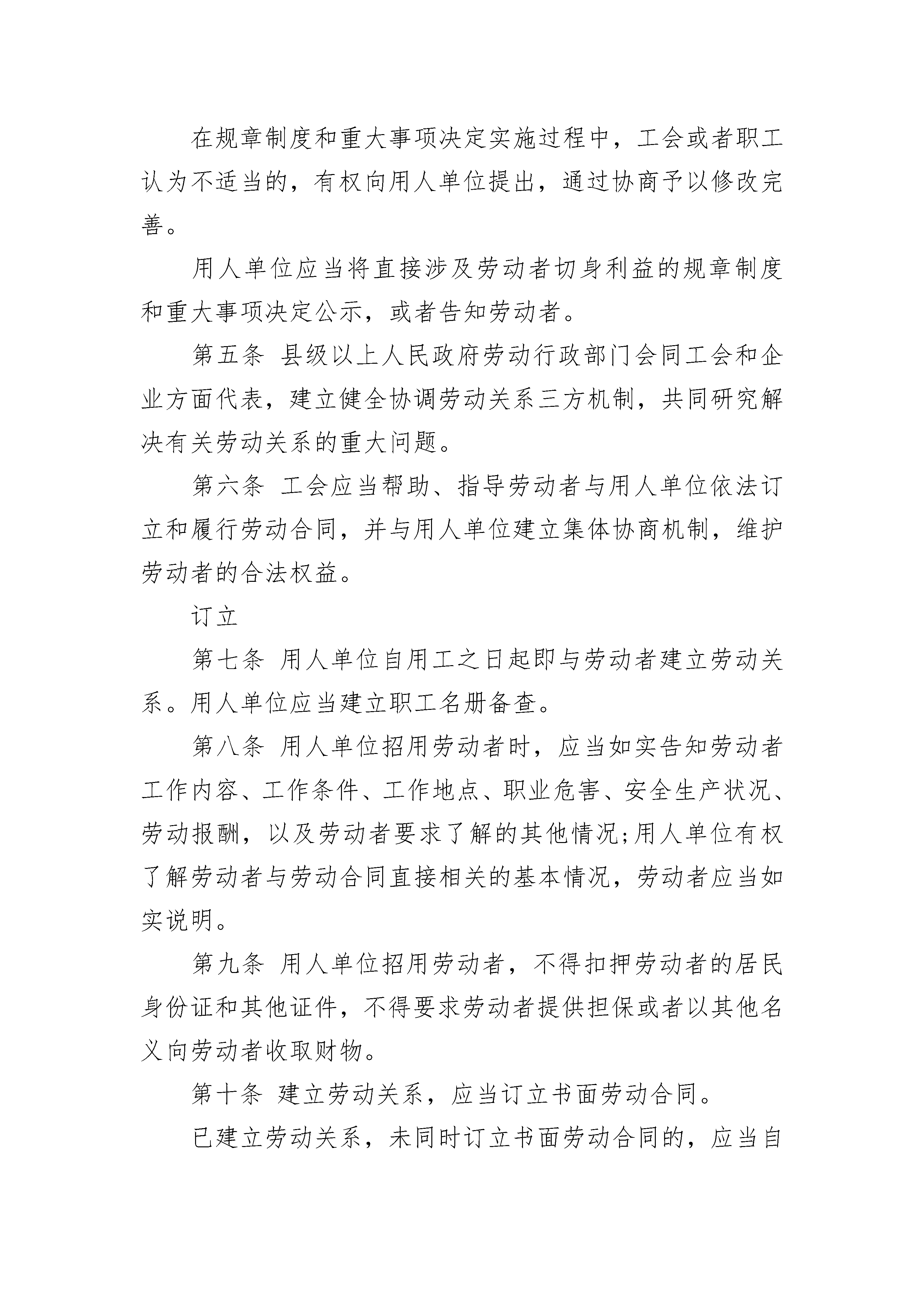 在规章制度和重大事项决定实施过程中，工会或者职工认为不适当的，有权向用人单位提出，通过协商予以修改完善。

用人单位应当将直接涉及劳动者切身利益的规章制度和重大事项决定公示，或者告知劳动者。

第五条 县级以上人民政府劳动行政部门会同工会和企业方面代表，建立健全协调劳动关系三方机制，共同研究解决有关劳动关系的重大问题。

第六条 工会应当帮助、指导劳动者与用人单位依法订立和履行劳动合同，并与用人单位建立集体协商机制，维护劳动者的合法权益。

订立

第七条 用人单位自用工之日起即与劳动者建立劳动关系。用人单位应当建立职工名册备查。

第八条 用人单位招用劳动者时，应当如实告知劳动者工作内容、工作条件、工作地点、职业危害、安全生产状况、劳动报酬，以及劳动者要求了解的其他情况;用人单位有权了解劳动者与劳动合同直接相关的基本情况，劳动者应当如实说明。

第九条 用人单位招用劳动者，不得扣押劳动者的居民身份证和其他证件，不得要求劳动者提供担保或者以其他名义向劳动者收取财物。

第十条 建立劳动关系，应当订立书面劳动合同。

已建立劳动关系，未同时订立书面劳动合同的，应当自